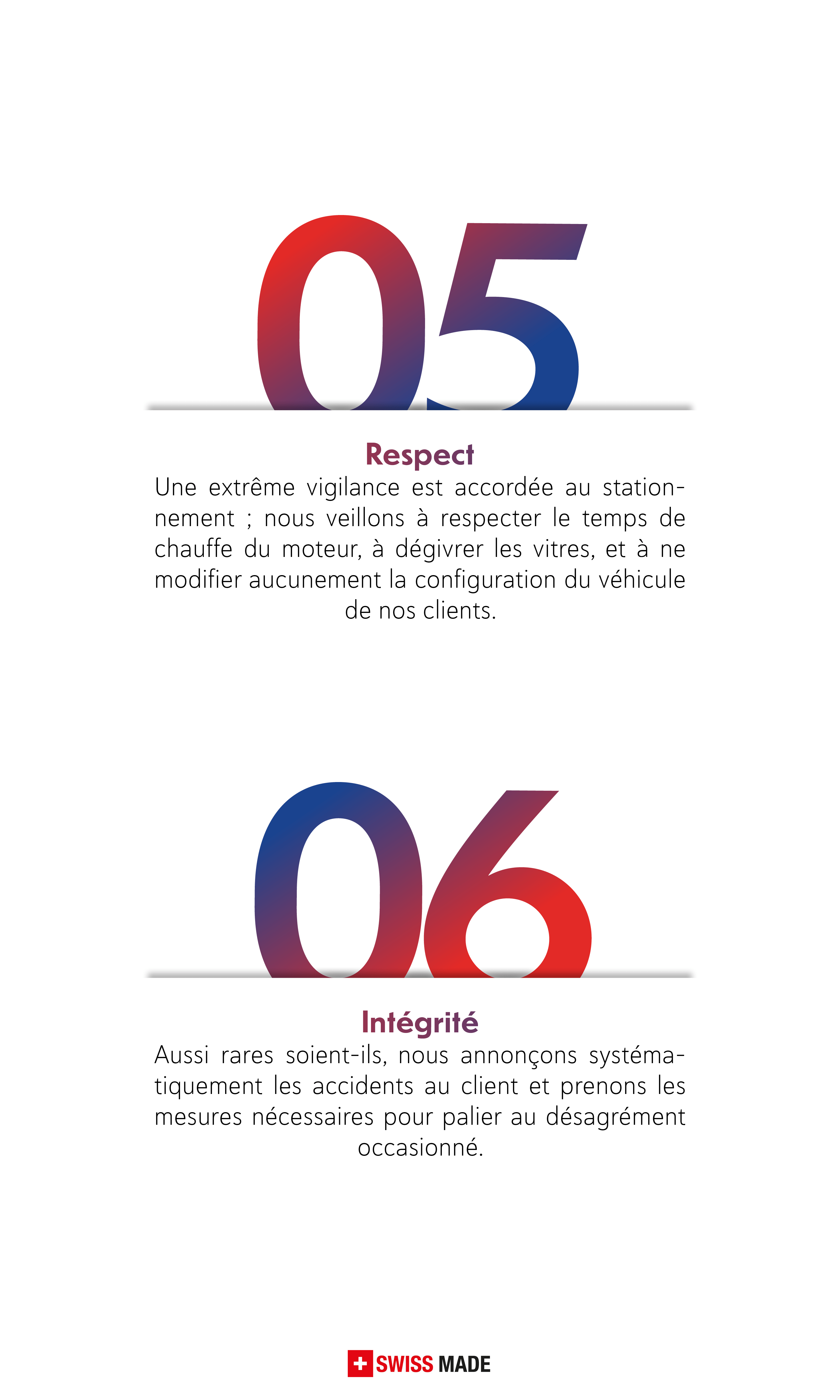 05

Respect

Une extrême vigilance est accordée au stationnement ; nous veillons à respecter le temps de chauffe du moteur, à dégivrer les vitres, et à ne modifier aucunement la configuration du véhicule de nos clients.

06

Intégrité

Aussi rares soient-ils, nous annonçons systématiquement les accidents au client et prenons les mesures nécessaires pour palier au désagrément occasionné.

SWISS MADE